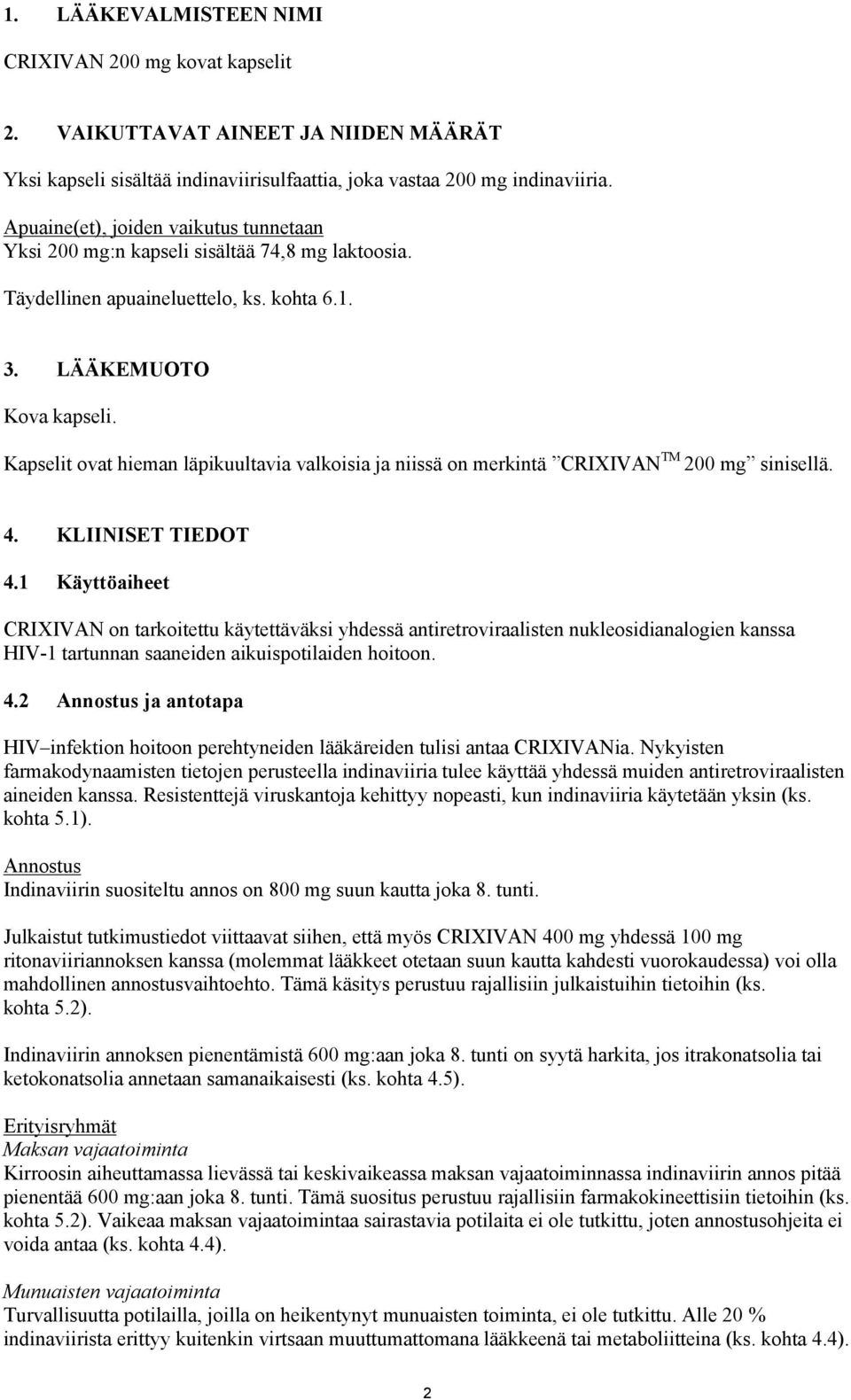 1. LÄÄKEVALMISTEEN NIMI

CRIXIVAN 200 mg kovat kapselit

2. VAIKUTTAVAT AINEET JA NIIDEN MÄÄRÄT

Yksi kapseli sisältää indinaviirisulfaattia, joka vastaa 200 mg indinaviiria.

Apuaine(et), joiden vaikutus tunnetaan
Yksi 200 mg:n kapseli sisältää 74,8 mg laktoosia.

Täydellinen apuaineluettelo, ks. kohta 6.1.

3. LÄÄKEMUOTO

Kova kapseli.

Kapselit ovat hieman läpikuultavia valkoisia ja niissä on merkintä ”CRIXIVAN$^{TM}$ 200 mg” sinisellä.

4. KLIINISET TIEDOT

4.1 Käyttöaiheet

CRIXIVAN on tarkoitettu käytettäväksi yhdessä antiretroviraalisten nukleosidianalogien kanssa HIV-1 tartunnan saaneiden aikuispotilaiden hoitoon.

4.2 Annostus ja antotapa

HIV–infektion hoitoon perehtyneiden lääkäreiden tulisi antaa CRIXIVANia. Nykyisten farmakodynaamisten tietojen perusteella indinaviiria tulee käyttää yhdessä muiden antiretroviraalisten aineiden kanssa. Resistenttejä viruskantoja kehittyy nopeasti, kun indinaviiria käytetään yksin (ks. kohta 5.1).

Annostus
Indinaviirin suositeltu annos on 800 mg suun kautta joka 8. tunti.

Julkaistut tutkimustiedot viittaavat siihen, että myös CRIXIVAN 400 mg yhdessä 100 mg ritonaviiriannoksen kanssa (molemmat lääkkeet otetaan suun kautta kahdesti vuorokaudessa) voi olla mahdollinen annostusvaihtoehto. Tämä käsitys perustuu rajallisiin julkaistuihin tietoihin (ks. kohta 5.2).

Indinaviirin annoksen pienentämistä 600 mg:aan joka 8. tunti on syytä harkita, jos itrakonatsolia tai ketokonatsolia annetaan samanaikaisesti (ks. kohta 4.5).

Erityisryhmät
Maksan vajaatoiminta
Kirroosin aiheuttamassa lievässä tai keskivaikeassa maksan vajaatoiminnassa indinaviirin annos pitää pienentää 600 mg:aan joka 8. tunti. Tämä suositus perustuu rajallisiin farmakokineettisiin tietoihin (ks. kohta 5.2). Vaikeaa maksan vajaatoimintaa sairastavia potilaita ei ole tutkittu, joten annostusohjeita ei voida antaa (ks. kohta 4.4).

Munuaisten vajaatoiminta
Turvallisuutta potilailla, joilla on heikentynyt munuaisten toiminta, ei ole tutkittu. Alle 20 % indinaviirista erittyy kuitenkin virtsaan muuttumattomana lääkkeenä tai metaboliitteina (ks. kohta 4.4).

2